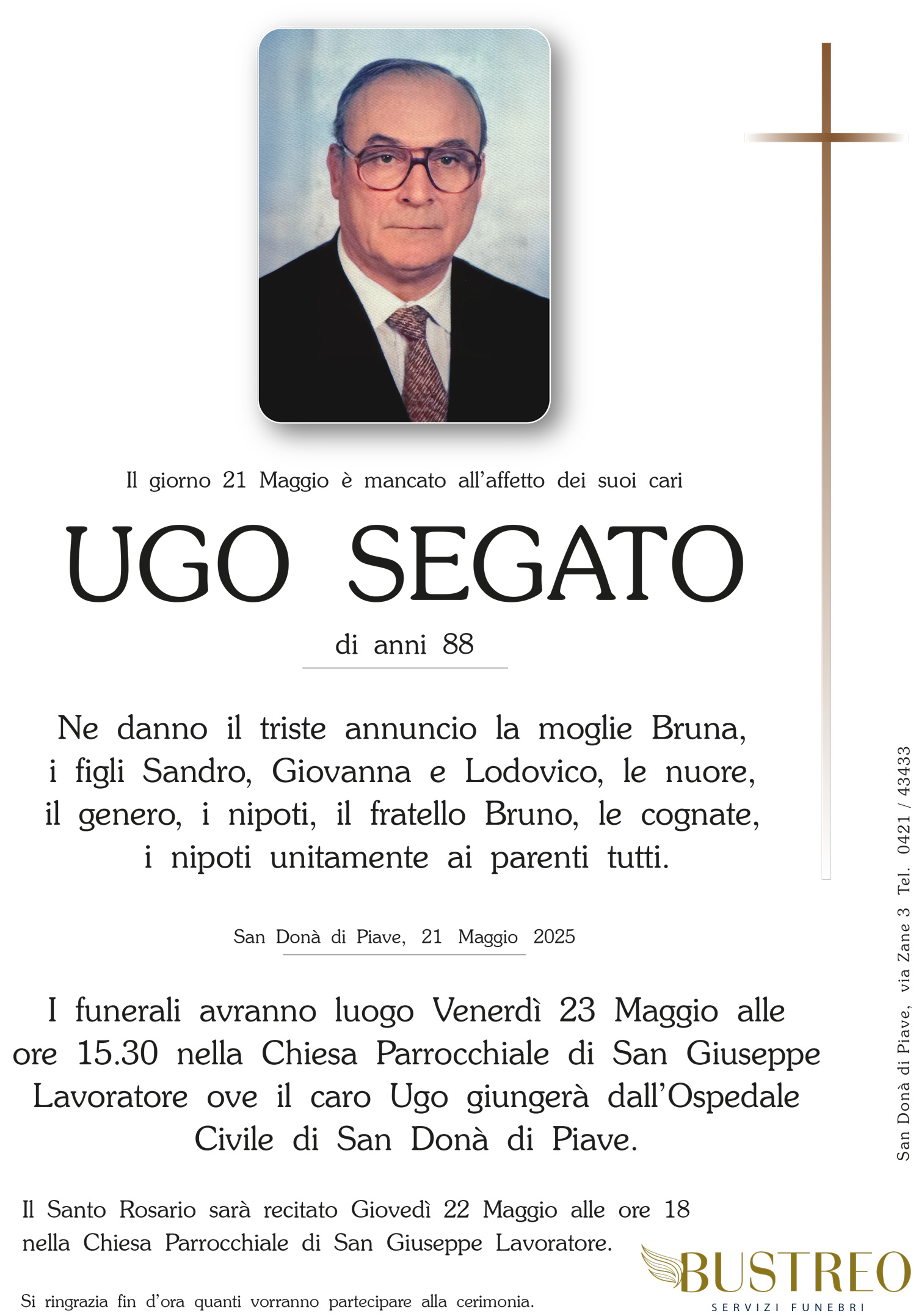 Il giorno 21 Maggio è mancato all'affetto dei suoi cari

UGO SEGATO

di anni 88

Ne danno il triste annuncio la moglie Bruna, i figli Sandro, Giovanna e Lodovico, le nuore, il genero, i nipoti, il fratello Bruno, le cognate, i nipoti unitamente ai parenti tutti.

San Donà di Piave, 21 Maggio 2025

I funerali avranno luogo Venerdì 23 Maggio alle ore 15.30 nella Chiesa Parrocchiale di San Giuseppe Lavoratore ove il caro Ugo giungerà dall'Ospedale Civile di San Donà di Piave.

Il Santo Rosario sarà recitato Giovedì 22 Maggio alle ore 18 nella Chiesa Parrocchiale di San Giuseppe Lavoratore.

Si ringrazia fin d'ora quanti vorranno partecipare alla cerimonia.

San Donà di Piave, via Zane 3 Tel. 0421 / 43433

BUSTREO
SERVIZI FUNEBRI